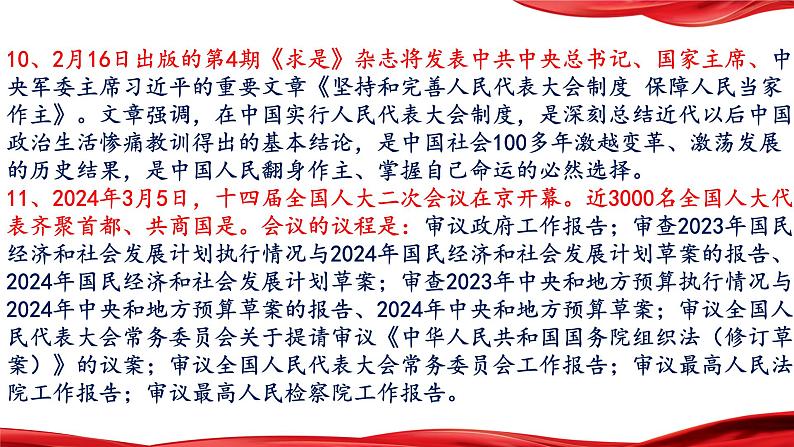 10、2月16日出版的第4期《求是》杂志将发表中共中央总书记、国家主席、中央军委主席习近平的重要文章《坚持和完善人民代表大会制度 保障人民当家作主》。文章强调，在中国实行人民代表大会制度，是深刻总结近代以后中国政治生活惨痛教训得出的基本结论，是中国社会100多年激越变革、激荡发展的历史结果，是中国人民翻身作主、掌握自己命运的必然选择。
11、2024年3月5日，十四届全国人大二次会议在京开幕。近3000名全国人大代表齐聚首都、共商国是。会议的议程是：审议政府工作报告；审查2023年国民经济和社会发展计划执行情况与2024年国民经济和社会发展计划草案的报告、2024年国民经济和社会发展计划草案；审查2023年中央和地方预算执行情况与2024年中央和地方预算草案的报告、2024年中央和地方预算草案；审议全国人民代表大会常务委员会关于提请审议《中华人民共和国国务院组织法（修订草案）》的议案；审议全国人民代表大会常务委员会工作报告；审议最高人民法院工作报告；审议最高人民检察院工作报告。